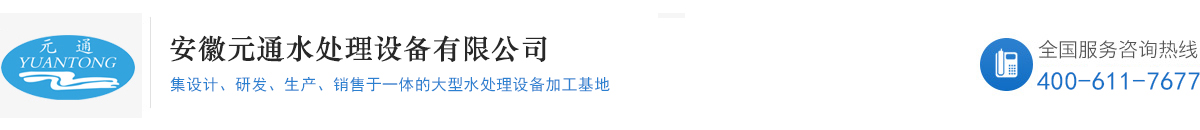 元通
YUANTONG

安徽元通水处理设备有限公司

集设计、研发、生产、销售于一体的大型水处理设备加工基地

全国服务咨询热线
400-611-7677